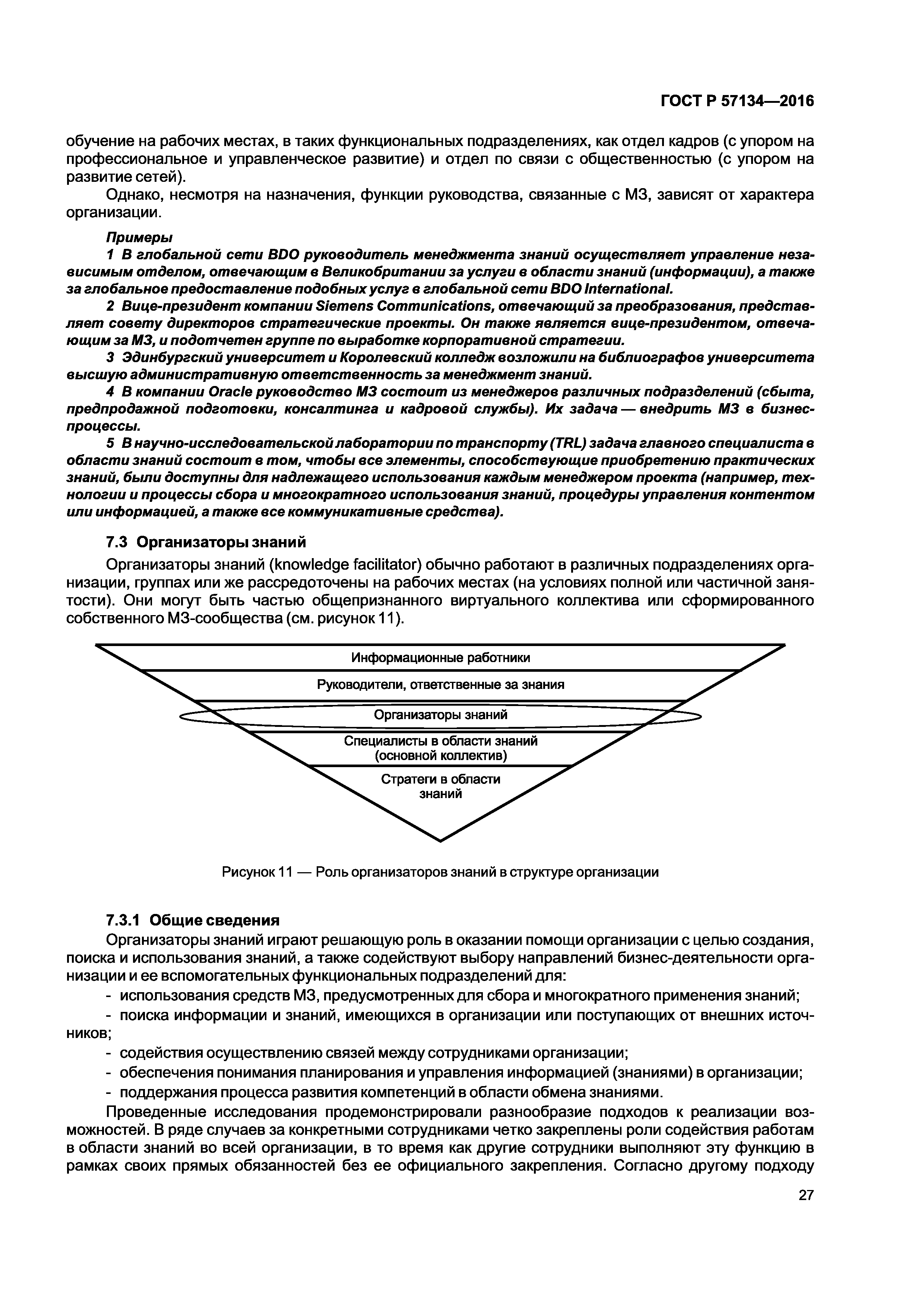 ГОСТ Р 57134—2016

обучение на рабочих местах, в таких функциональных подразделениях, как отдел кадров (с упором на профессиональное и управленческое развитие) и отдел по связи с общественностью (с упором на развитие сетей).

Однако, несмотря на назначения, функции руководства, связанные с МЗ, зависят от характера организации.

Примеры

1 В глобальной сети BDO руководитель менеджмента знаний осуществляет управление независимым отделом, отвечающим в Великобритании за услуги в области знаний (информации), а также за глобальное предоставление подобных услуг в глобальной сети BDO International.

2 Вице-президент компании Siemens Communications, отвечающий за преобразования, представляет совету директоров стратегические проекты. Он также является вице-президентом, отвечающим за МЗ, и подотчетен группе по выработке корпоративной стратегии.

3 Эдинбургский университет и Королевский колледж возложили на библиографов университета высшую административную ответственность за менеджмент знаний.

4 В компании Oracle руководство МЗ состоит из менеджеров различных подразделений (сбыта, предпродажной подготовки, консалтинга и кадровой службы). Их задача — внедрить МЗ в бизнес-процессы.

5 В научно-исследовательской лаборатории по транспорту (TRL) задача главного специалиста в области знаний состоит в том, чтобы все элементы, способствующие приобретению практических знаний, были доступны для надлежащего использования каждым менеджером проекта (например, технологии и процессы сбора и многократного использования знаний, процедуры управления контентом или информацией, а также все коммуникативные средства).

7.3 Организаторы знаний

Организаторы знаний (knowledge facilitator) обычно работают в различных подразделениях организации, группах или же рассредоточены на рабочих местах (на условиях полной или частичной занятости). Они могут быть частью общепризнанного виртуального коллектива или сформированного собственного МЗ-сообщества (см. рисунок 11).

Информационные работники
Руководители, ответственные за знания
Организаторы знаний
Специалисты в области знаний (основной коллектив)
Стратеги в области знаний

Рисунок 11 — Роль организаторов знаний в структуре организации

7.3.1 Общие сведения

Организаторы знаний играют решающую роль в оказании помощи организации с целью создания, поиска и использования знаний, а также содействуют выбору направлений бизнес-деятельности организации и ее вспомогательных функциональных подразделений для:

- использования средств МЗ, предусмотренных для сбора и многократного применения знаний;
- поиска информации и знаний, имеющихся в организации или поступающих от внешних источников;
- содействия осуществлению связей между сотрудниками организации;
- обеспечения понимания планирования и управления информацией (знаниями) в организации;
- поддержания процесса развития компетенций в области обмена знаниями.

Проведенные исследования продемонстрировали разнообразие подходов к реализации возможностей. В ряде случаев за конкретными сотрудниками четко закреплены роли содействия работам в области знаний во всей организации, в то время как другие сотрудники выполняют эту функцию в рамках своих прямых обязанностей без ее официального закрепления. Согласно другому подходу

27